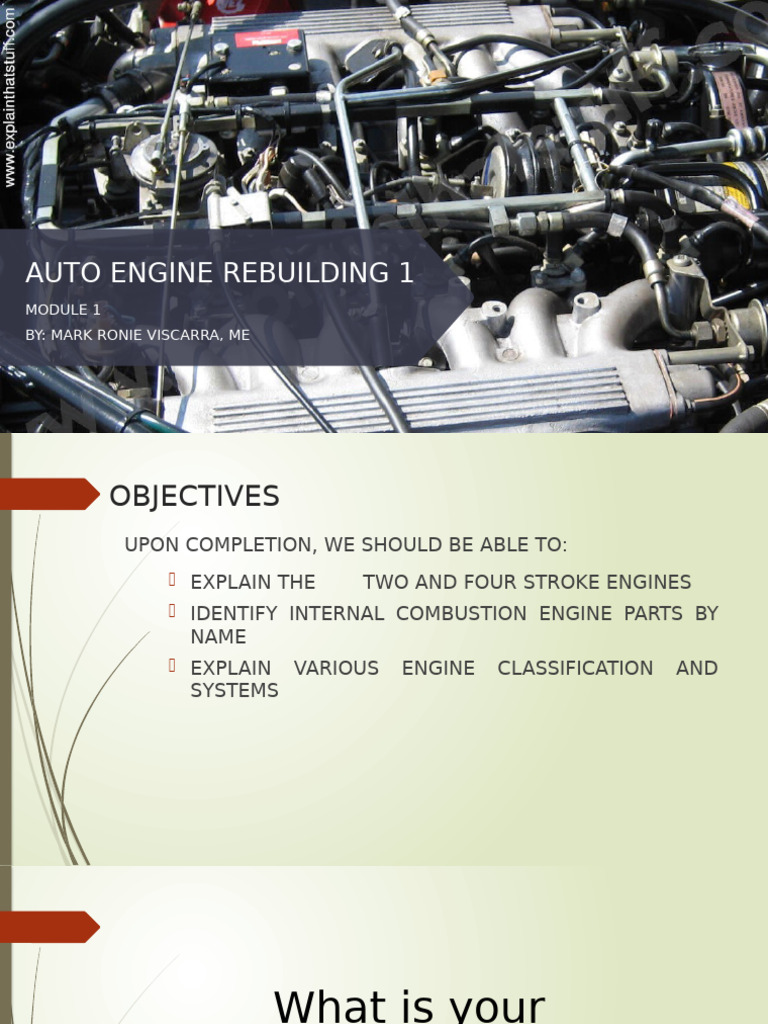 www.explainthatstuff.com

AUTO ENGINE REBUILDING 1

MODULE 1

BY: MARK RONIE VISCARRA, ME

OBJECTIVES

UPON COMPLETION, WE SHOULD BE ABLE TO:

EXPLAIN THE TWO AND FOUR STROKE ENGINES

IDENTIFY INTERNAL COMBUSTION ENGINE PARTS BY NAME

EXPLAIN VARIOUS ENGINE CLASSIFICATION AND SYSTEMS

What is your